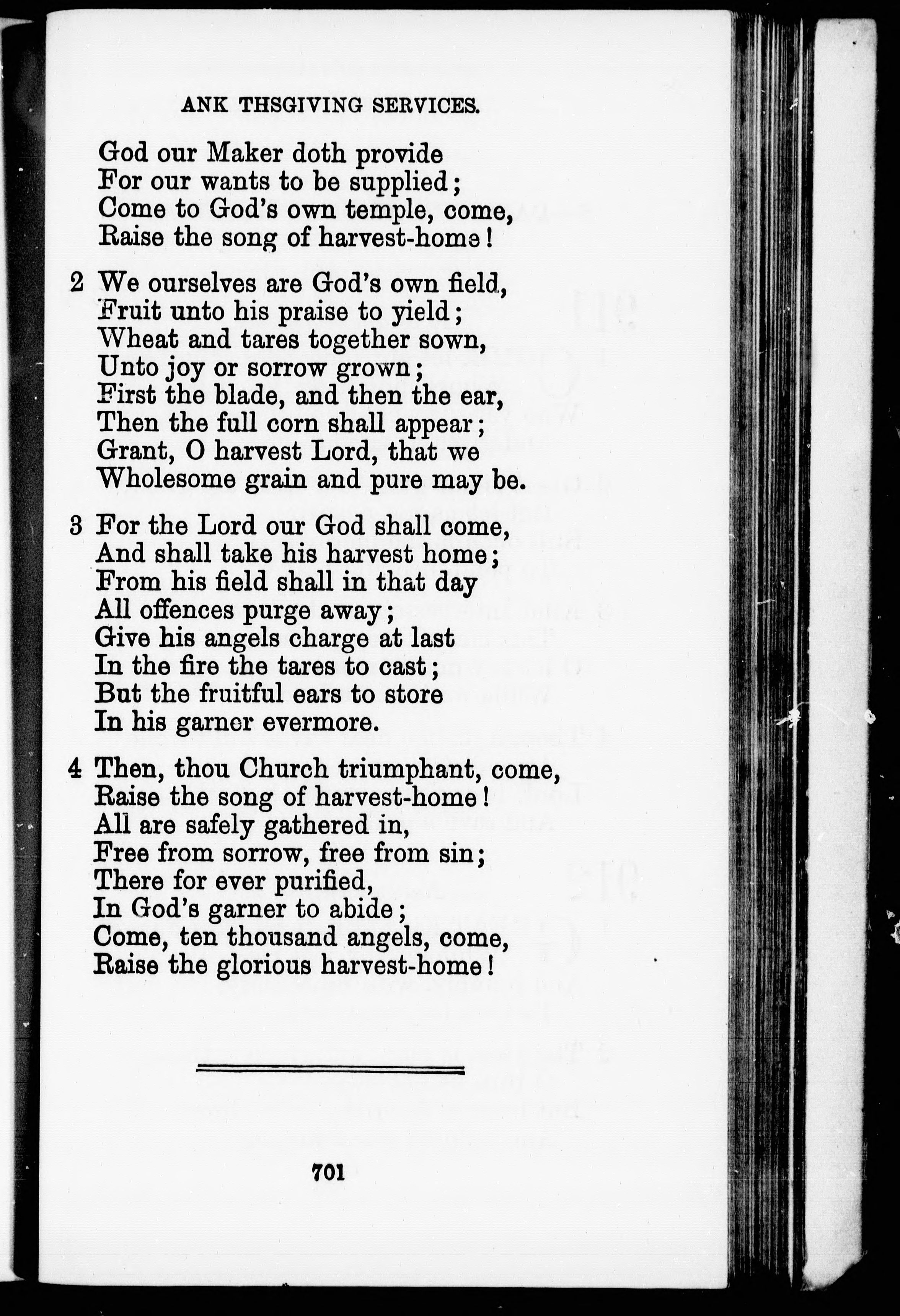 ANK THSGIVING SERVICES.

God our Maker doth provide
For our wants to be supplied;
Come to God's own temple, come,
Raise the song of harvest-home!

2 We ourselves are God's own field,
Fruit unto his praise to yield;
Wheat and tares together sown,
Unto joy or sorrow grown;
First the blade, and then the ear,
Then the full corn shall appear;
Grant, O harvest Lord, that we
Wholesome grain and pure may be.

3 For the Lord our God shall come,
And shall take his harvest home;
From his field shall in that day
All offences purge away;
Give his angels charge at last
In the fire the tares to cast;
But the fruitful ears to store
In his garner evermore.

4 Then, thou Church triumphant, come,
Raise the song of harvest-home!
All are safely gathered in,
Free from sorrow, free from sin;
There for ever purified,
In God's garner to abide;
Come, ten thousand angels, come,
Raise the glorious harvest-home!

701